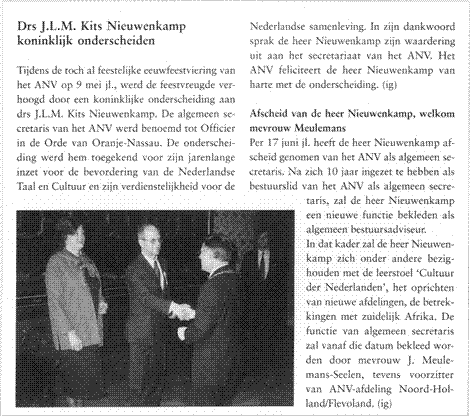 Drs J.L.M. Kits Nieuwenkamp koninklijk onderscheiden

Tijdens de toch al feestelijke eeuwfeestviering van het ANV op 9 mei jl., werd de feestvreugde verhoogd door een koninklijke onderscheiding aan drs J.L.M. Kits Nieuwenkamp. De algemeen secretaris van het ANV werd benoemd tot Officier in de Orde van Oranje-Nassau. De onderscheiding werd hem toegekend voor zijn jarenlange inzet voor de bevordering van de Nederlandse Taal en Cultuur en zijn verdienstelijkheid voor de Nederlandse samenleving. In zijn dankwoord sprak de heer Nieuwenkamp zijn waardering uit aan het secretariaat van het ANV. Het ANV feliciteert de heer Nieuwenkamp van harte met de onderscheiding. (ig)

Afscheid van de heer Nieuwenkamp, welkom mevrouw Meulemans

Per 17 juni jl. heeft de heer Nieuwenkamp afscheid genomen van het ANV als algemeen secretaris. Na zich 10 jaar ingezet te hebben als bestuurslid van het ANV als algemeen secretaris, zal de heer Nieuwenkamp een nieuwe functie bekleden als algemeen bestuursadviseur.
In dat kader zal de heer Nieuwenkamp zich onder andere bezighouden met de leerstoel 'Cultuur der Nederlanden', het oprichten van nieuwe afdelingen, de betrekkingen met zuidelijk Afrika. De functie van algemeen secretaris zal vanaf die datum bekleed worden door mevrouw J. Meulemans-Seelen, tevens voorzitter van ANV-afdeling Noord-Holland/Flevoland. (ig)